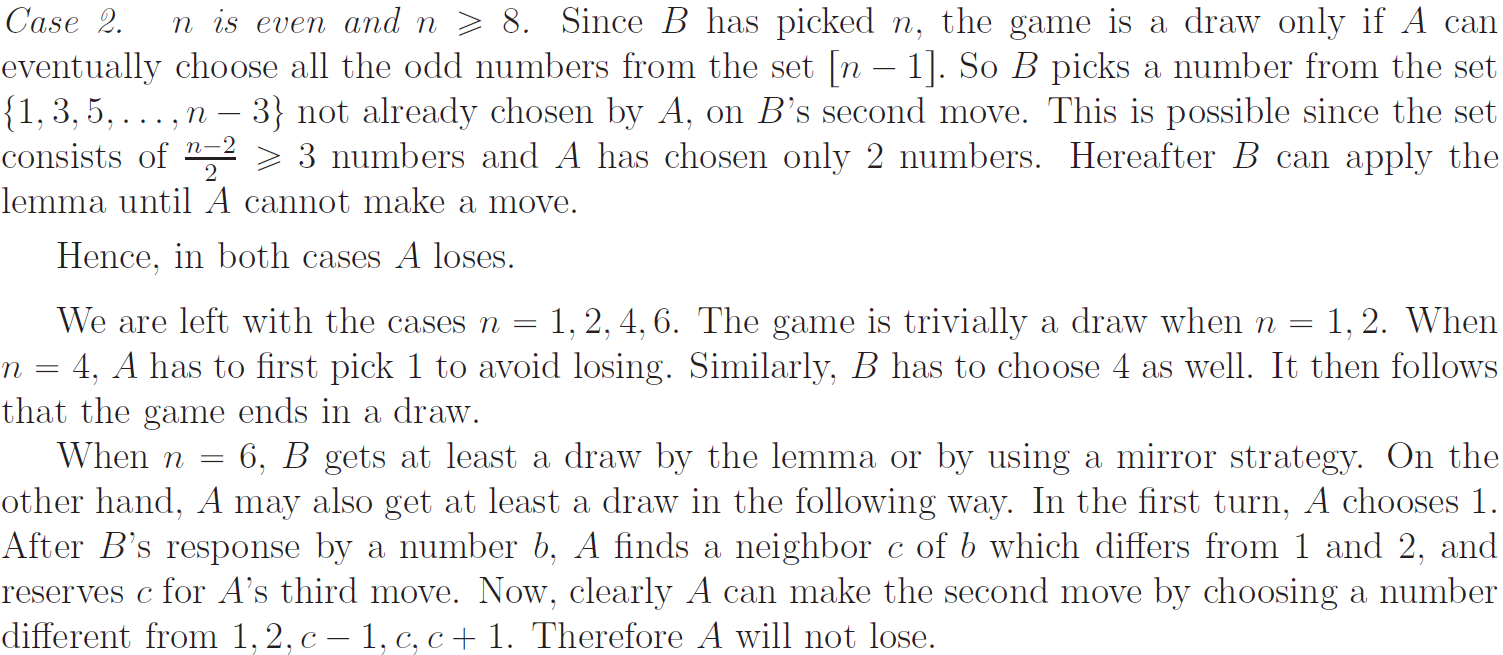 Case 2. $n$ is even and $n \geqslant 8$. Since $B$ has picked $n$, the game is a draw only if $A$ can eventually choose all the odd numbers from the set $[n-1]$. So $B$ picks a number from the set $\{1, 3, 5, \ldots, n-3\}$ not already chosen by $A$, on $B$'s second move. This is possible since the set consists of $\frac{n-2}{2} \geqslant 3$ numbers and $A$ has chosen only 2 numbers. Hereafter $B$ can apply the lemma until $A$ cannot make a move.

Hence, in both cases $A$ loses.

We are left with the cases $n = 1, 2, 4, 6$. The game is trivially a draw when $n = 1, 2$. When $n = 4$, $A$ has to first pick 1 to avoid losing. Similarly, $B$ has to choose 4 as well. It then follows that the game ends in a draw.

When $n = 6$, $B$ gets at least a draw by the lemma or by using a mirror strategy. On the other hand, $A$ may also get at least a draw in the following way. In the first turn, $A$ chooses 1. After $B$'s response by a number $b$, $A$ finds a neighbor $c$ of $b$ which differs from 1 and 2, and reserves $c$ for $A$'s third move. Now, clearly $A$ can make the second move by choosing a number different from $1, 2, c-1, c, c+1$. Therefore $A$ will not lose.